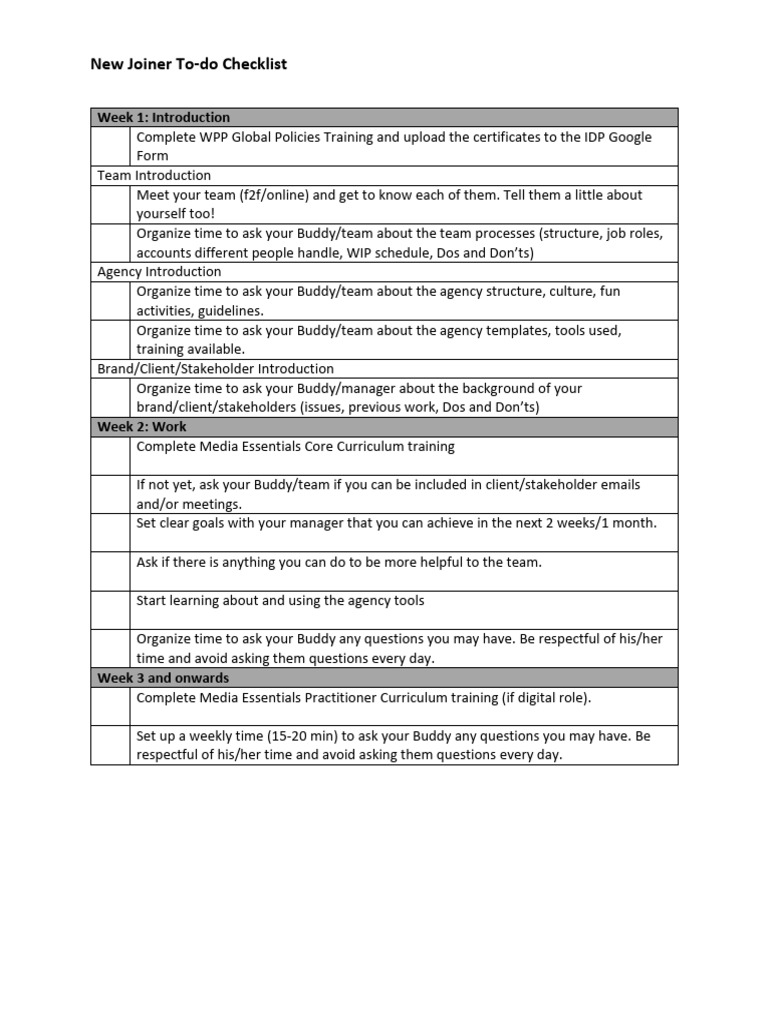 New Joiner To-do Checklist

| Week 1: Introduction | |
|---|---|
| | Complete WPP Global Policies Training and upload the certificates to the IDP Google Form |
| Team Introduction | |
| | Meet your team (f2f/online) and get to know each of them. Tell them a little about yourself too! |
| | Organize time to ask your Buddy/team about the team processes (structure, job roles, accounts different people handle, WIP schedule, Dos and Don'ts) |
| Agency Introduction | |
| | Organize time to ask your Buddy/team about the agency structure, culture, fun activities, guidelines. |
| | Organize time to ask your Buddy/team about the agency templates, tools used, training available. |
| Brand/Client/Stakeholder Introduction | |
| | Organize time to ask your Buddy/manager about the background of your brand/client/stakeholders (issues, previous work, Dos and Don'ts) |
| Week 2: Work | |
| | Complete Media Essentials Core Curriculum training |
| | If not yet, ask your Buddy/team if you can be included in client/stakeholder emails and/or meetings. |
| | Set clear goals with your manager that you can achieve in the next 2 weeks/1 month. |
| | Ask if there is anything you can do to be more helpful to the team. |
| | Start learning about and using the agency tools |
| | Organize time to ask your Buddy any questions you may have. Be respectful of his/her time and avoid asking them questions every day. |
| Week 3 and onwards | |
| | Complete Media Essentials Practitioner Curriculum training (if digital role). |
| | Set up a weekly time (15-20 min) to ask your Buddy any questions you may have. Be respectful of his/her time and avoid asking them questions every day. |